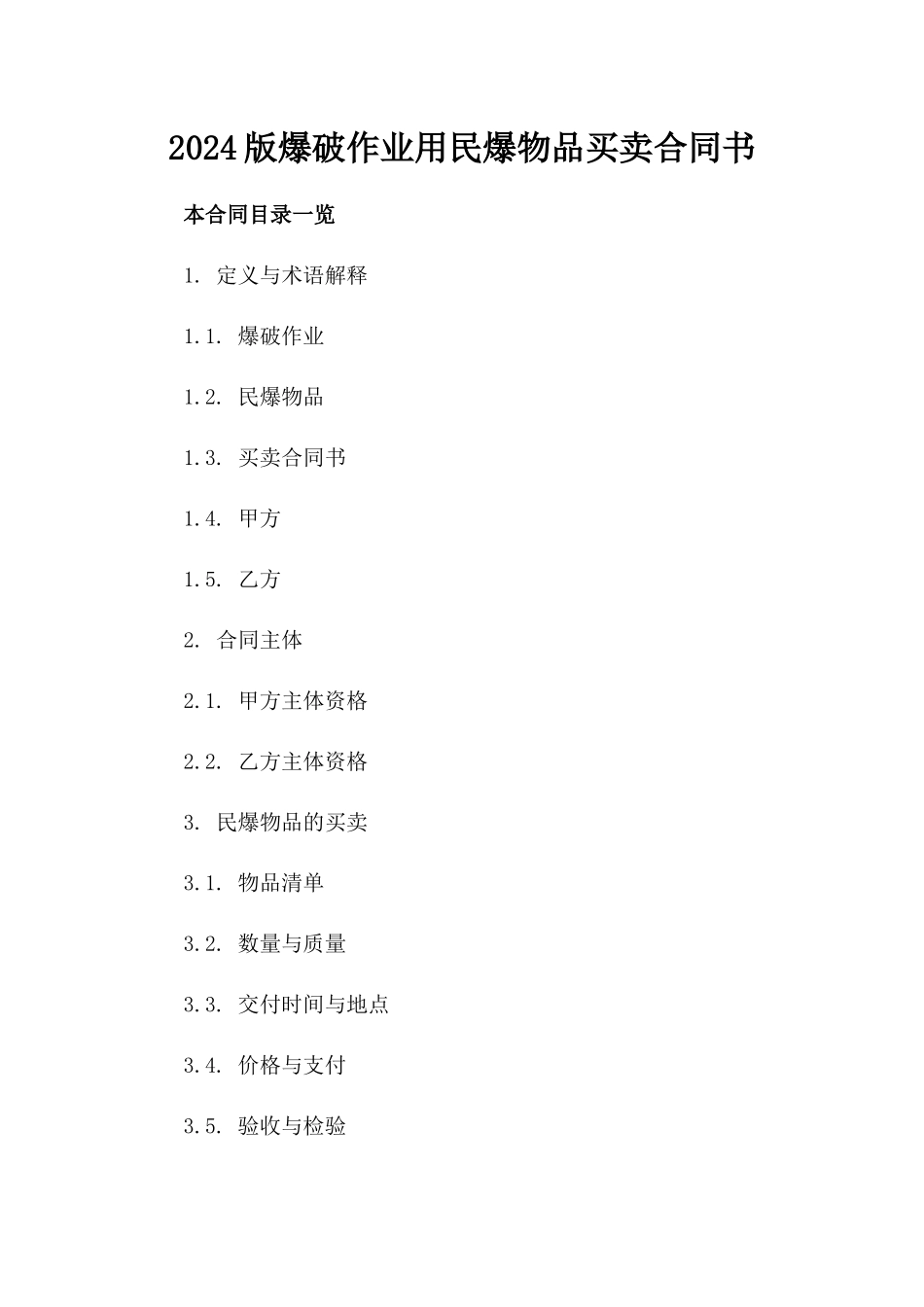 2024版爆破作业用民爆物品买卖合同书

本合同目录一览

1. 定义与术语解释

1.1. 爆破作业

1.2. 民爆物品

1.3. 买卖合同书

1.4. 甲方

1.5. 乙方

2. 合同主体

2.1. 甲方主体资格

2.2. 乙方主体资格

3. 民爆物品的买卖

3.1. 物品清单

3.2. 数量与质量

3.3. 交付时间与地点

3.4. 价格与支付

3.5. 验收与检验